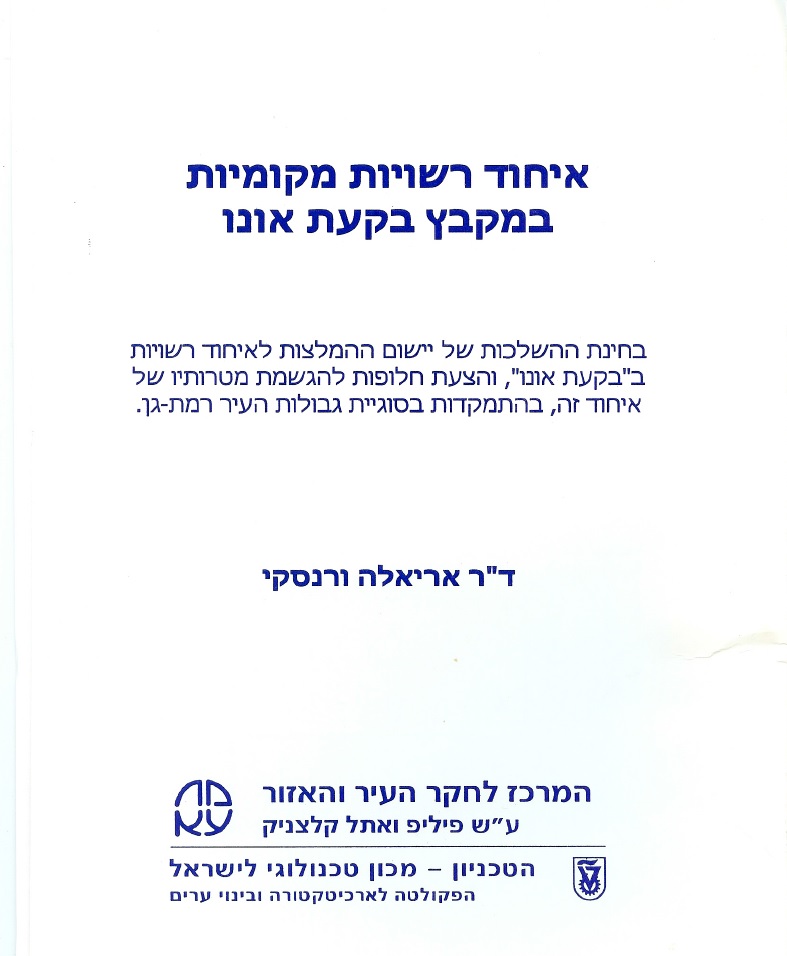 איחוד רשויות מקומיות
במקבץ בקעת אונו

בחינת ההשלכות של יישום ההמלצות לאיחוד רשויות ב"בקעת אונו", והצעת חלופות להגשמת מטרותיו של איחוד זה, בהתמקדות בסוגיית גבולות העיר רמת-גן.

ד"ר אריאלה ורנסקי

המרכז לחקר העיר והאזור
ע"ש פיליפ ואתל קלצניק

הטכניון – מכון טכנולוגי לישראל
הפקולטה לארכיטקטורה ובינוי ערים